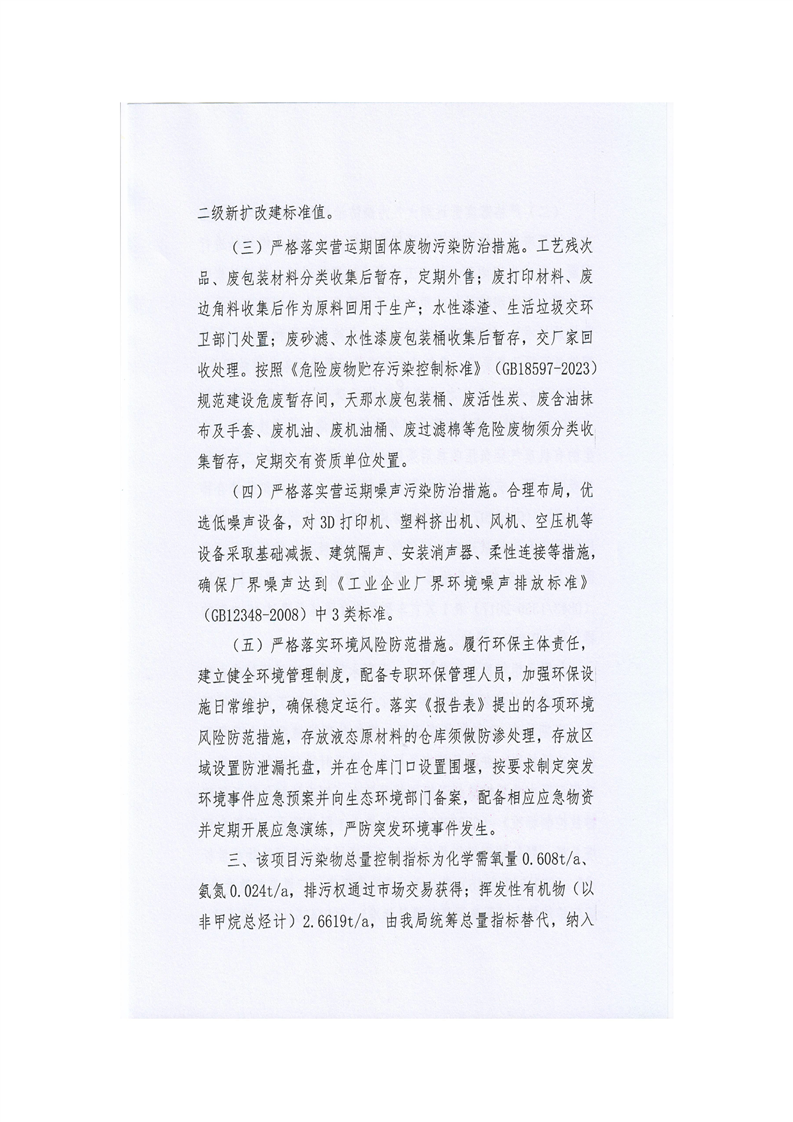 二级新扩改建标准值。

（三）严格落实营运期固体废物污染防治措施。工艺残次品、废包装材料分类收集后暂存，定期外售；废打印材料、废边角料收集后作为原料回用于生产；水性漆渣、生活垃圾交环卫部门处置；废砂滤、水性漆废包装桶收集后暂存，交厂家回收处理。按照《危险废物贮存污染控制标准》（GB18597-2023）规范建设危废暂存间，天那水废包装桶、废活性炭、废含油抹布及手套、废机油、废机油桶、废过滤棉等危险废物须分类收集暂存，定期交有资质单位处置。

（四）严格落实营运期噪声污染防治措施。合理布局，优选低噪声设备，对3D打印机、塑料挤出机、风机、空压机等设备采取基础减振、建筑隔声、安装消声器、柔性连接等措施，确保厂界噪声达到《工业企业厂界环境噪声排放标准》（GB12348-2008）中3类标准。

（五）严格落实环境风险防范措施。履行环保主体责任，建立健全环境管理制度，配备专职环保管理人员，加强环保设施日常维护，确保稳定运行。落实《报告表》提出的各项环境风险防范措施，存放液态原材料的仓库须做防渗处理，存放区域设置防泄漏托盘，并在仓库门口设置围堰，按要求制定突发环境事件应急预案并向生态环境部门备案，配备相应应急物资并定期开展应急演练，严防突发环境事件发生。

三、该项目污染物总量控制指标为化学需氧量0.608t/a、氨氮0.024t/a，排污权通过市场交易获得；挥发性有机物（以非甲烷总烃计）2.6619t/a，由我局统筹总量指标替代，纳入